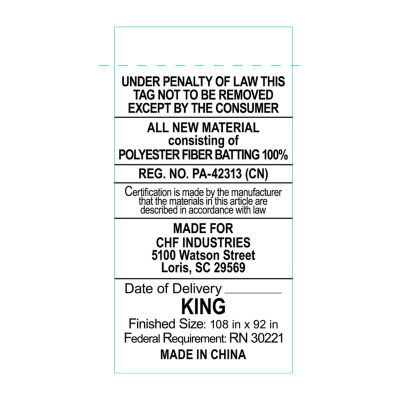 UNDER PENALTY OF LAW THIS TAG NOT TO BE REMOVED EXCEPT BY THE CONSUMER

ALL NEW MATERIAL
consisting of
POLYESTER FIBER BATTING 100%

REG. NO. PA-42313 (CN)

Certification is made by the manufacturer that the materials in this article are described in accordance with law

MADE FOR
CHF INDUSTRIES
5100 Watson Street
Loris, SC 29569

Date of Delivery ____

KING

Finished Size: 108 in x 92 in
Federal Requirement: RN 30221
MADE IN CHINA